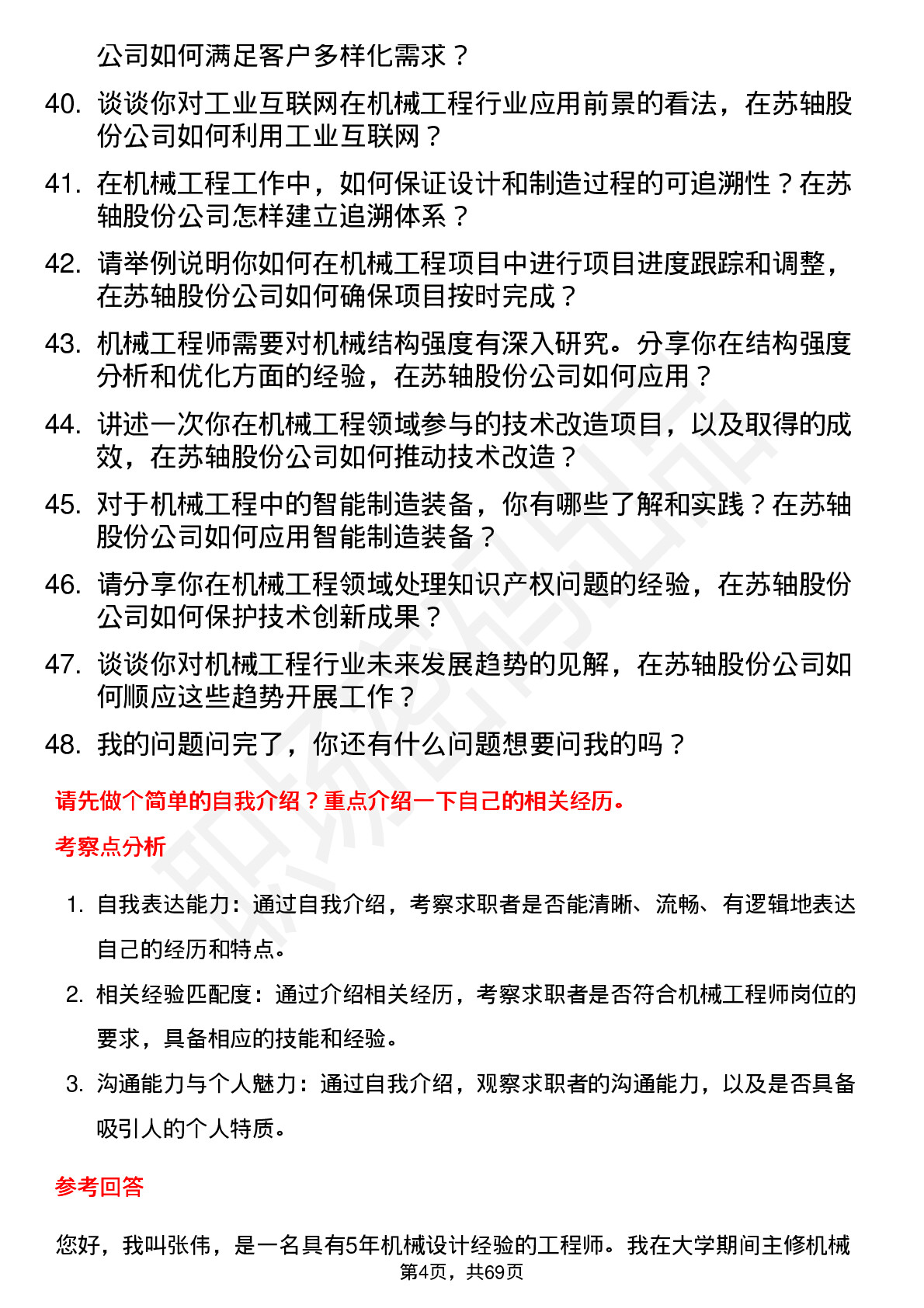 公司如何满足客户多样化需求？

40. 谈谈你对工业互联网在机械工程行业应用前景的看法，在苏轴股份公司如何利用工业互联网？

41. 在机械工程工作中，如何保证设计和制造过程的可追溯性？在苏轴股份公司怎样建立追溯体系？

42. 请举例说明你如何在机械工程项目中进行项目进度跟踪和调整，在苏轴股份公司如何确保项目按时完成？

43. 机械工程师需要对机械结构强度有深入研究。分享你在结构强度分析和优化方面的经验，在苏轴股份公司如何应用？

44. 讲述一次你在机械工程领域参与的技术改造项目，以及取得的成效，在苏轴股份公司如何推动技术改造？

45. 对于机械工程中的智能制造装备，你有哪些了解和实践？在苏轴股份公司如何应用智能制造装备？

46. 请分享你在机械工程领域处理知识产权问题的经验，在苏轴股份公司如何保护技术创新成果？

47. 谈谈你对机械工程行业未来发展趋势的见解，在苏轴股份公司如何顺应这些趋势开展工作？

48. 我的问题问完了，你还有什么问题想要问我的吗？

请先做个简单的自我介绍？重点介绍一下自己的相关经历。

考察点分析

1. 自我表达能力：通过自我介绍，考察求职者是否能清晰、流畅、有逻辑地表达自己的经历和特点。

2. 相关经验匹配度：通过介绍相关经历，考察求职者是否符合机械工程师岗位的要求，具备相应的技能和经验。

3. 沟通能力与个人魅力：通过自我介绍，观察求职者的沟通能力，以及是否具备吸引人的个人特质。

参考回答

您好，我叫张伟，是一名具有5年机械设计经验的工程师。我在大学期间主修机械

第4页，共69页